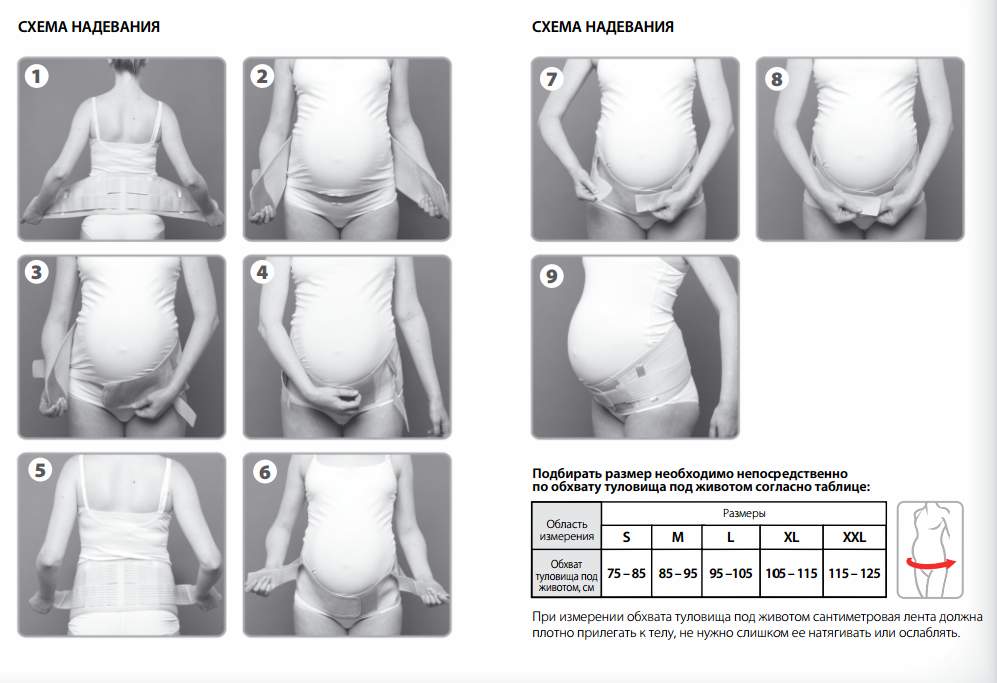 СХЕМА НАДЕВАНИЯ

1
2
3
4
5
6

СХЕМА НАДЕВАНИЯ

7
8
9

Подбирать размер необходимо непосредственно по обхвату туловища под животом согласно таблице:

| Область измерения | Размеры | | | | |
|---|---|---|---|---|---|
| | S | M | L | XL | XXL |
| Обхват туловища под животом, см | 75 – 85 | 85 – 95 | 95 –105 | 105 – 115 | 115 – 125 |

При измерении обхвата туловища под животом сантиметровая лента должна плотно прилегать к телу, не нужно слишком ее натягивать или ослаблять.